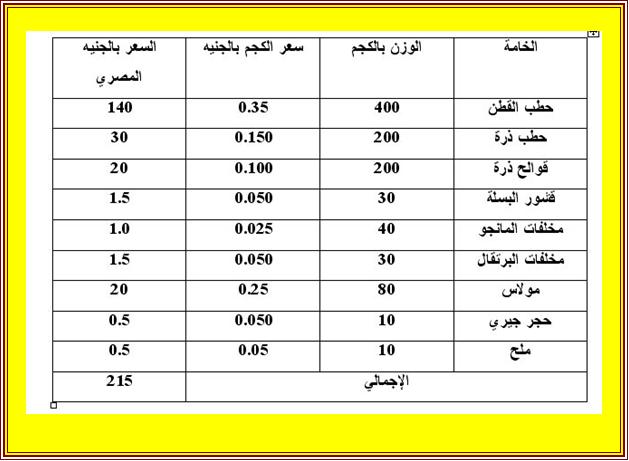 | الخامة | الوزن بالكجم | سعر الكجم بالجنيه | السعر بالجنيه المصري |
|---|---|---|---|
| حطب القطن | 400 | 0.35 | 140 |
| حطب ذرة | 200 | 0.150 | 30 |
| قوالح ذرة | 200 | 0.100 | 20 |
| قشور البسلة | 30 | 0.050 | 1.5 |
| مخلفات المانجو | 40 | 0.025 | 1.0 |
| مخلفات البرتقال | 30 | 0.050 | 1.5 |
| مولاس | 80 | 0.25 | 20 |
| حجر جيري | 10 | 0.050 | 0.5 |
| ملح | 10 | 0.05 | 0.5 |
| الإجمالي | | | 215 |